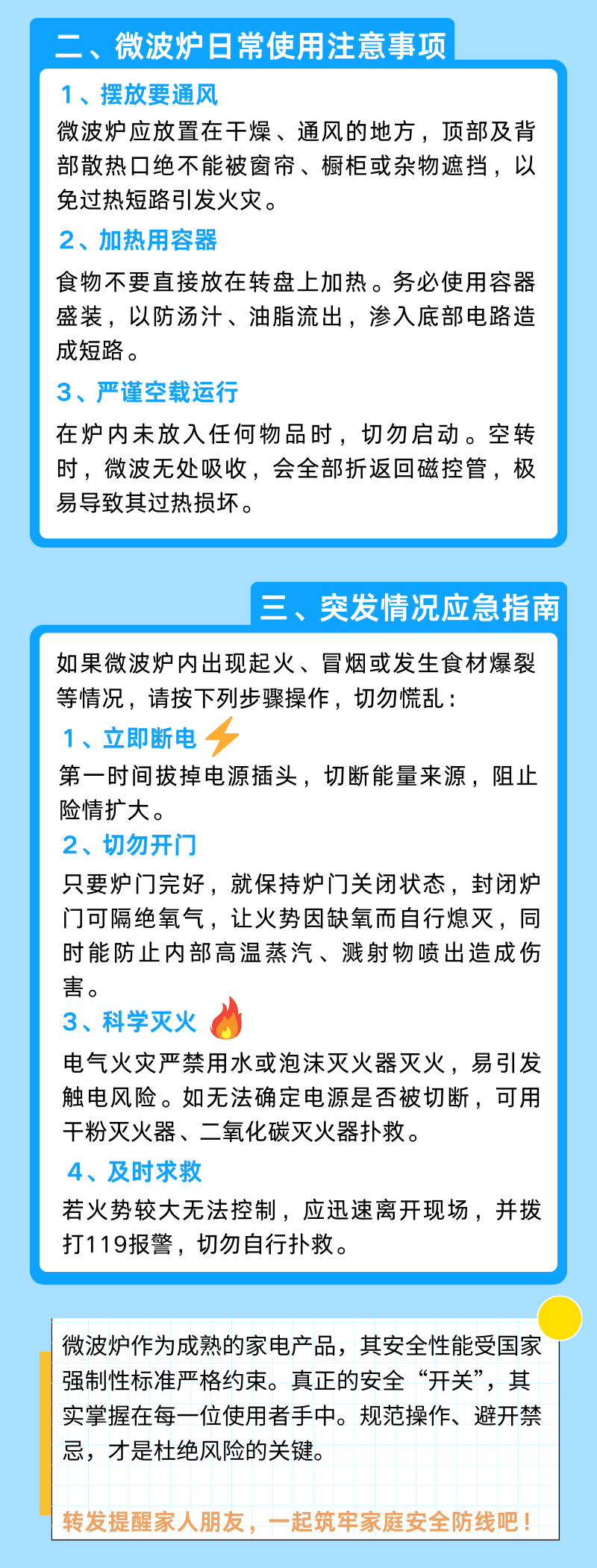 二、微波炉日常使用注意事项

1、摆放要通风

微波炉应放置在干燥、通风的地方，顶部及背部散热口绝不能被窗帘、橱柜或杂物遮挡，以免过热短路引发火灾。

2、加热用容器

食物不要直接放在转盘上加热。务必使用容器盛装，以防汤汁、油脂流出，渗入底部电路造成短路。

3、严谨空载运行

在炉内未放入任何物品时，切勿启动。空转时，微波无处吸收，会全部折返回磁控管，极易导致其过热损坏。

三、突发情况应急指南

如果微波炉内出现起火、冒烟或发生食材爆裂等情况，请按下列步骤操作，切勿慌乱：

1、立即断电

第一时间拔掉电源插头，切断能量来源，阻止险情扩大。

2、切勿开门

只要炉门完好，就保持炉门关闭状态，封闭炉门可隔绝氧气，让火势因缺氧而自行熄灭，同时能防止内部高温蒸汽、溅射物喷出造成伤害。

3、科学灭火

电气火灾严禁用水或泡沫灭火器灭火，易引发触电风险。如无法确定电源是否被切断，可用干粉灭火器、二氧化碳灭火器扑救。

4、及时求救

若火势较大无法控制，应迅速离开现场，并拨打119报警，切勿自行扑救。

微波炉作为成熟的家电产品，其安全性能受国家强制性标准严格约束。真正的安全“开关”，其实掌握在每一位使用者手中。规范操作、避开禁忌，才是杜绝风险的关键。

转发提醒家人朋友，一起筑牢家庭安全防线吧！